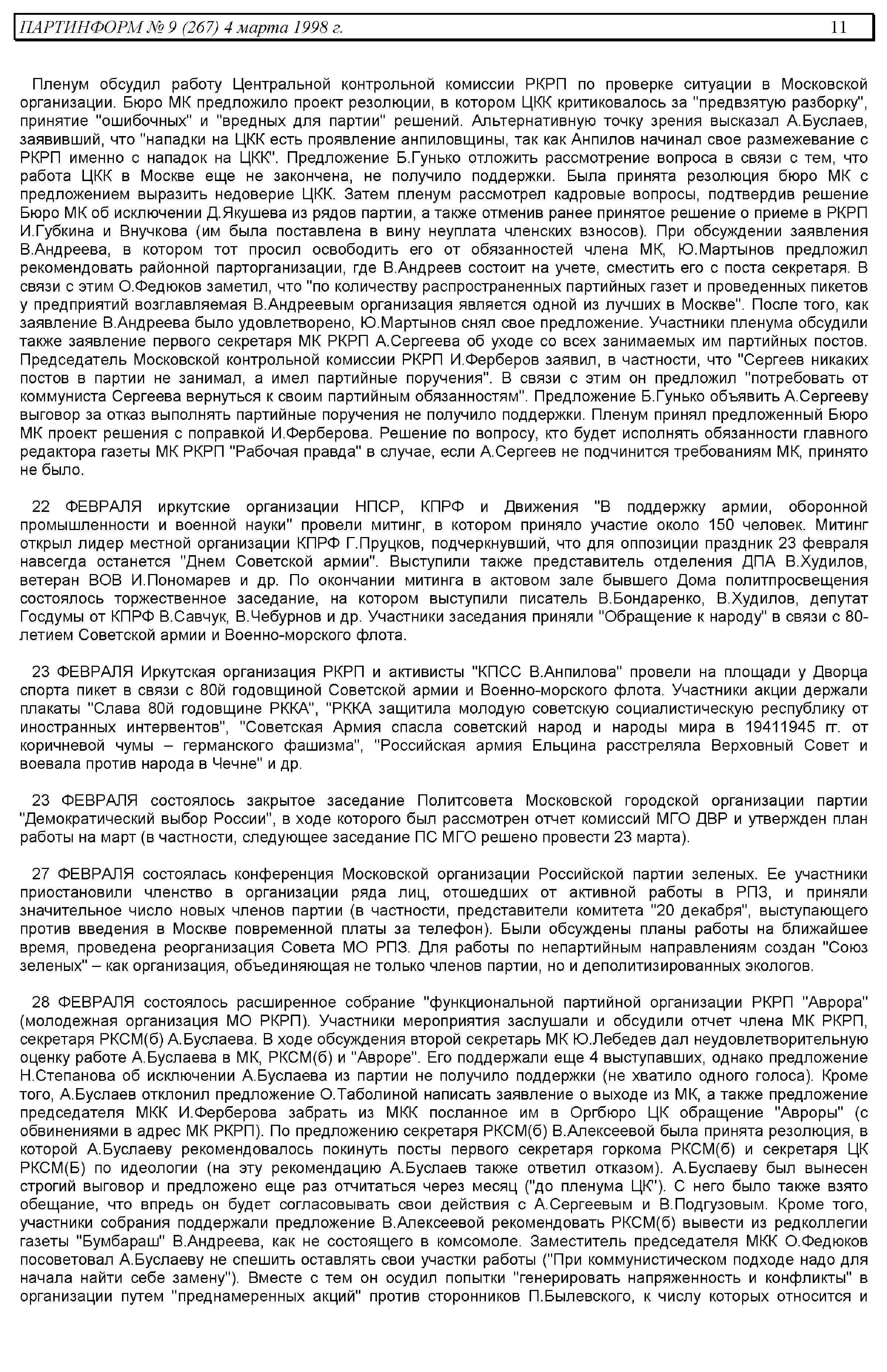 ПАРТИНФОРМ № 9 (267) 4 марта 1998 г.                                                                                    11

Пленум обсудил работу Центральной контрольной комиссии РКРП по проверке ситуации в Московской организации. Бюро МК предложило проект резолюции, в котором ЦКК критиковалось за "предвзятую разборку", принятие "ошибочных" и "вредных для партии" решений. Альтернативную точку зрения высказал А.Буслаев, заявивший, что "нападки на ЦКК есть проявление анпиловщины, так как Анпилов начинал свое размежевание с РКРП именно с нападок на ЦКК". Предложение Б.Гунько отложить рассмотрение вопроса в связи с тем, что работа ЦКК в Москве еще не закончена, не получило поддержки. Была принята резолюция бюро МК с предложением выразить недоверие ЦКК. Затем пленум рассмотрел кадровые вопросы, подтвердив решение Бюро МК об исключении Д.Якушева из рядов партии, а также отменив ранее принятое решение о приеме в РКРП И.Губкина и Внучкова (им была поставлена в вину неуплата членских взносов). При обсуждении заявления В.Андреева, в котором тот просил освободить его от обязанностей члена МК, Ю.Мартынов предложил рекомендовать районной парторганизации, где В.Андреев состоит на учете, сместить его с поста секретаря. В связи с этим О.Федюков заметил, что "по количеству распространенных партийных газет и проведенных пикетов у предприятий возглавляемая В.Андреевым организация является одной из лучших в Москве". После того, как заявление В.Андреева было удовлетворено, Ю.Мартынов снял свое предложение. Участники пленума обсудили также заявление первого секретаря МК РКРП А.Сергеева об уходе со всех занимаемых им партийных постов. Председатель Московской контрольной комиссии РКРП И.Ферберов заявил, в частности, что "Сергеев никаких постов в партии не занимал, а имел партийные поручения". В связи с этим он предложил "потребовать от коммуниста Сергеева вернуться к своим партийным обязанностям". Предложение Б.Гунько объявить А.Сергееву выговор за отказ выполнять партийные поручения не получило поддержки. Пленум принял предложенный Бюро МК проект решения с поправкой И.Ферберова. Решение по вопросу, кто будет исполнять обязанности главного редактора газеты МК РКРП "Рабочая правда" в случае, если А.Сергеев не подчинится требованиям МК, принято не было.

22 ФЕВРАЛЯ иркутские организации НПСР, КПРФ и Движения "В поддержку армии, оборонной промышленности и военной науки" провели митинг, в котором приняло участие около 150 человек. Митинг открыл лидер местной организации КПРФ Г.Пруцков, подчеркнувший, что для оппозиции праздник 23 февраля навсегда останется "Днем Советской армии". Выступили также представитель отделения ДПА В.Худилов, ветеран ВОВ И.Пономарев и др. По окончании митинга в актовом зале бывшего Дома политпросвещения состоялось торжественное заседание, на котором выступили писатель В.Бондаренко, В.Худилов, депутат Госдумы от КПРФ В.Савчук, В.Чебурнов и др. Участники заседания приняли "Обращение к народу" в связи с 80-летием Советской армии и Военно-морского флота.

23 ФЕВРАЛЯ Иркутская организация РКРП и активисты "КПСС В.Анпилова" провели на площади у Дворца спорта пикет в связи с 80й годовщиной Советской армии и Военно-морского флота. Участники акции держали плакаты "Слава 80й годовщине РККА", "РККА защитила молодую советскую социалистическую республику от иностранных интервентов", "Советская Армия спасла советский народ и народы мира в 19411945 гг. от коричневой чумы – германского фашизма", "Российская армия Ельцина расстреляла Верховный Совет и воевала против народа в Чечне" и др.

23 ФЕВРАЛЯ состоялось закрытое заседание Политсовета Московской городской организации партии "Демократический выбор России", в ходе которого был рассмотрен отчет комиссий МГО ДВР и утвержден план работы на март (в частности, следующее заседание ПС МГО решено провести 23 марта).

27 ФЕВРАЛЯ состоялась конференция Московской организации Российской партии зеленых. Ее участники приостановили членство в организации ряда лиц, отошедших от активной работы в РПЗ, и приняли значительное число новых членов партии (в частности, представители комитета "20 декабря", выступающего против введения в Москве повременной платы за телефон). Были обсуждены планы работы на ближайшее время, проведена реорганизация Совета МО РПЗ. Для работы по непартийным направлениям создан "Союз зеленых" – как организация, объединяющая не только членов партии, но и деполитизированных экологов.

28 ФЕВРАЛЯ состоялось расширенное собрание "функциональной партийной организации РКРП "Аврора" (молодежная организация МО РКРП). Участники мероприятия заслушали и обсудили отчет члена МК РКРП, секретаря РКСМ(б) А.Буслаева. В ходе обсуждения второй секретарь МК Ю.Лебедев дал неудовлетворительную оценку работе А.Буслаева в МК, РКСМ(б) и "Авроре". Его поддержали еще 4 выступавших, однако предложение Н.Степанова об исключении А.Буслаева из партии не получило поддержки (не хватило одного голоса). Кроме того, А.Буслаев отклонил предложение О.Таболиной написать заявление о выходе из МК, а также предложение председателя МКК И.Ферберова забрать из МКК посланное им в Оргбюро ЦК обращение "Авроры" (с обвинениями в адрес МК РКРП). По предложению секретаря РКСМ(б) В.Алексеевой была принята резолюция, в которой А.Буслаеву рекомендовалось покинуть посты первого секретаря горкома РКСМ(б) и секретаря ЦК РКСМ(Б) по идеологии (на эту рекомендацию А.Буслаев также ответил отказом). А.Буслаеву был вынесен строгий выговор и предложено еще раз отчитаться через месяц ("до пленума ЦК"). С него было также взято обещание, что впредь он будет согласовывать свои действия с А.Сергеевым и В.Подгузовым. Кроме того, участники собрания поддержали предложение В.Алексеевой рекомендовать РКСМ(б) вывести из редколлегии газеты "Бумбараш" В.Андреева, как не состоящего в комсомоле. Заместитель председателя МКК О.Федюков посоветовал А.Буслаеву не спешить оставлять свои участки работы ("При коммунистическом подходе надо для начала найти себе замену"). Вместе с тем он осудил попытки "генерировать напряженность и конфликты" в организации путем "преднамеренных акций" против сторонников П.Былевского, к числу которых относится и